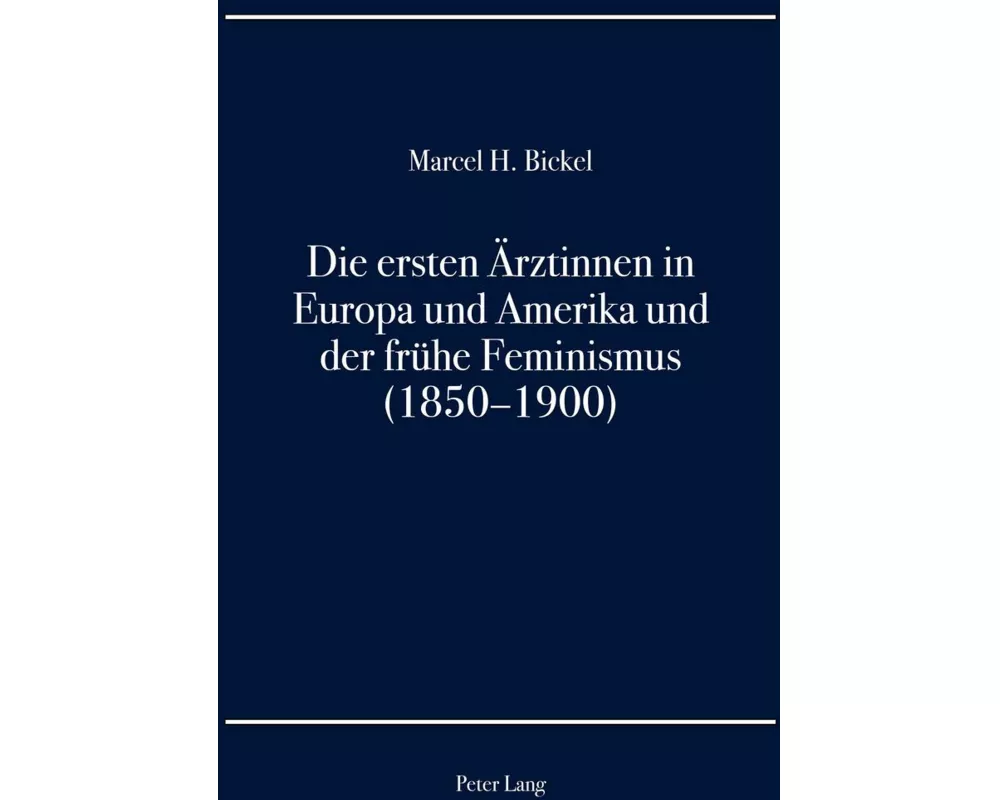 Marcel H. Bickel

Die ersten Ärztinnen in Europa und Amerika und der frühe Feminismus (1850–1900)

Peter Lang